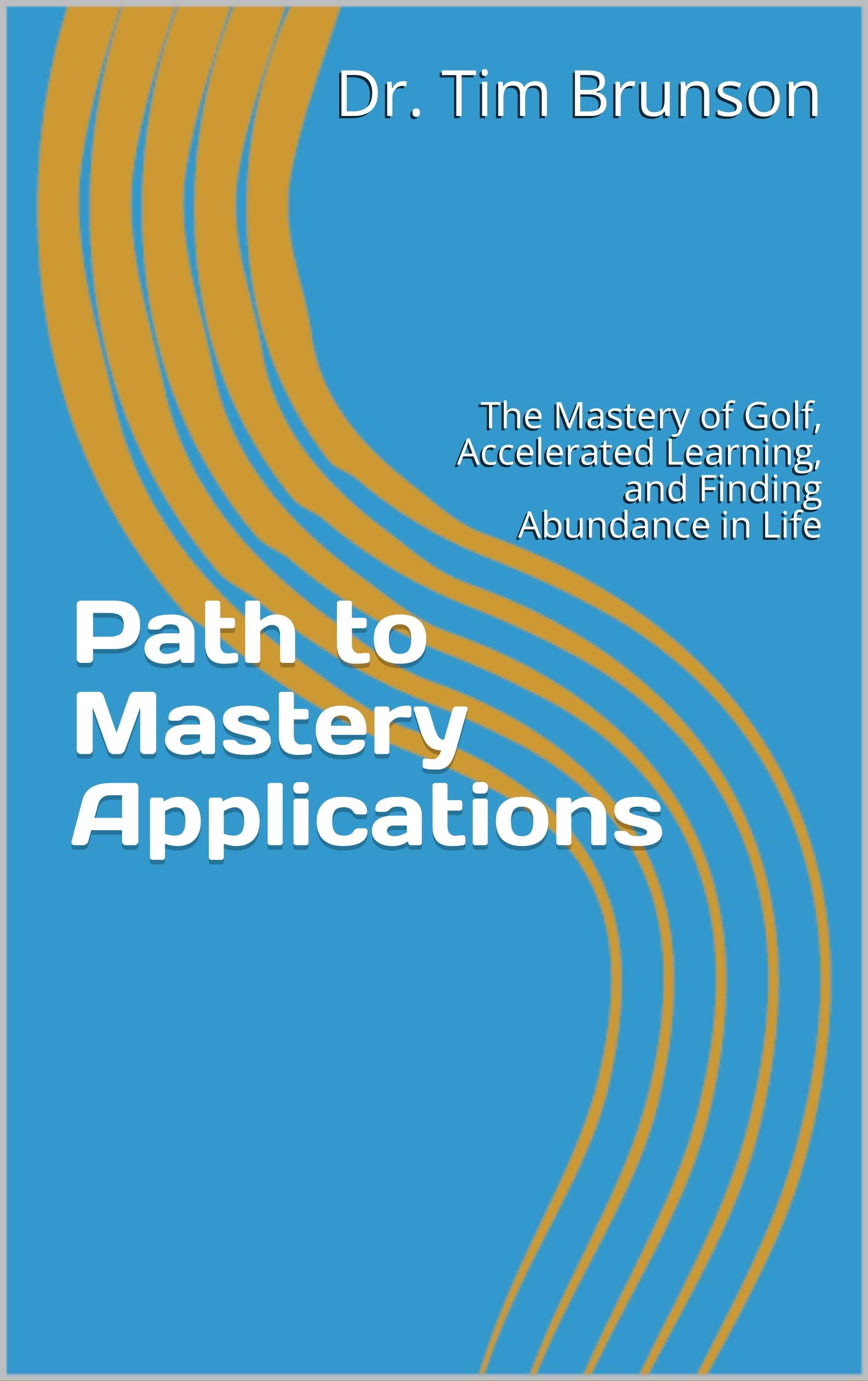 Dr. Tim Brunson

The Mastery of Golf, Accelerated Learning, and Finding Abundance in Life

Path to Mastery Applications